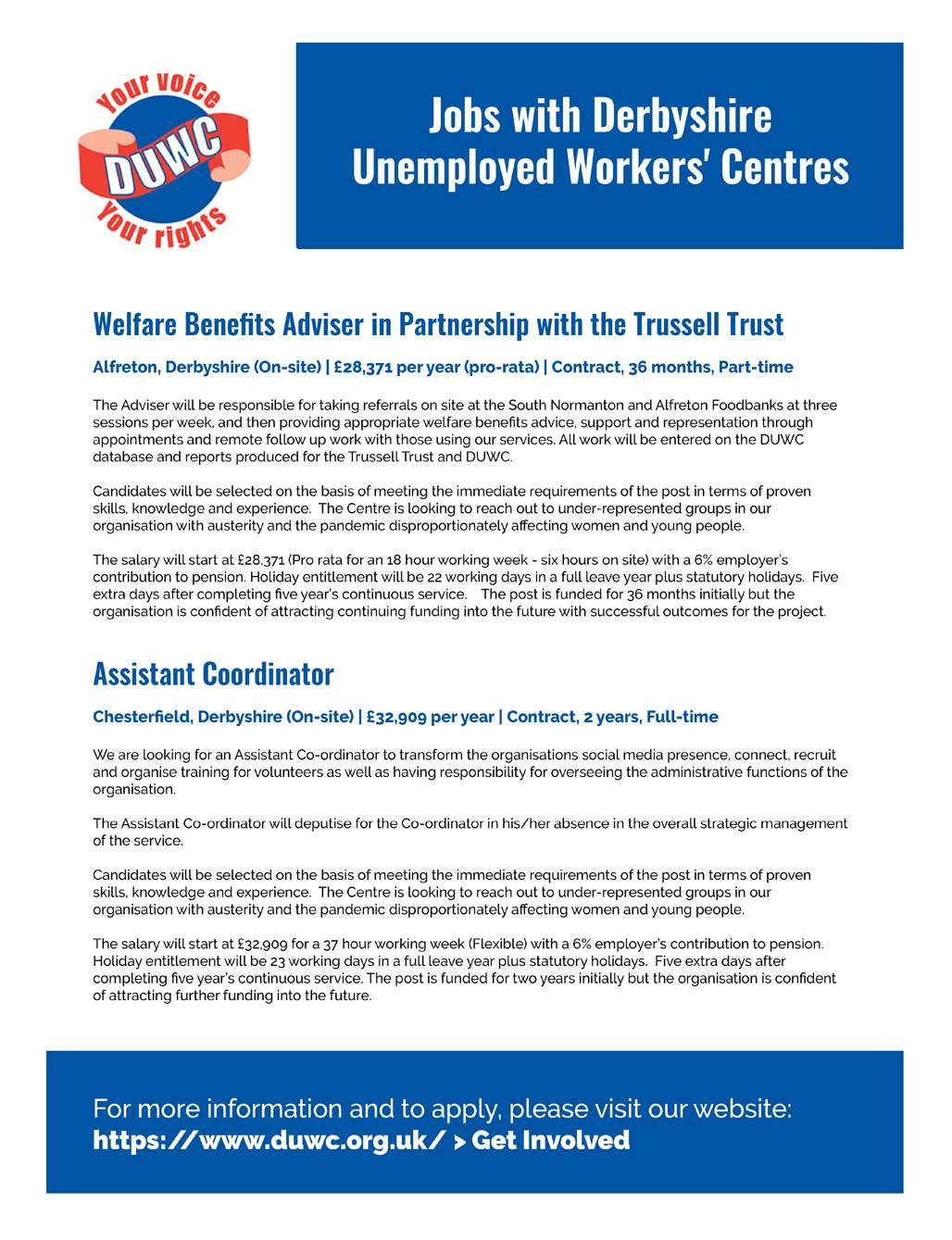 Your voice
DUWC
Your rights

Jobs with Derbyshire Unemployed Workers' Centres

Welfare Benefits Adviser in Partnership with the Trussell Trust

Alfreton, Derbyshire (On-site) | £28,371 per year (pro-rata) | Contract, 36 months, Part-time

The Adviser will be responsible for taking referrals on site at the South Normanton and Alfreton Foodbanks at three sessions per week, and then providing appropriate welfare benefits advice, support and representation through appointments and remote follow up work with those using our services. All work will be entered on the DUWC database and reports produced for the Trussell Trust and DUWC.

Candidates will be selected on the basis of meeting the immediate requirements of the post in terms of proven skills, knowledge and experience. The Centre is looking to reach out to under-represented groups in our organisation with austerity and the pandemic disproportionately affecting women and young people.

The salary will start at £28,371 (Pro rata for an 18 hour working week - six hours on site) with a 6% employer's contribution to pension. Holiday entitlement will be 22 working days in a full leave year plus statutory holidays. Five extra days after completing five year's continuous service. The post is funded for 36 months initially but the organisation is confident of attracting continuing funding into the future with successful outcomes for the project.

Assistant Coordinator

Chesterfield, Derbyshire (On-site) | £32,909 per year | Contract, 2 years, Full-time

We are looking for an Assistant Co-ordinator to transform the organisations social media presence, connect, recruit and organise training for volunteers as well as having responsibility for overseeing the administrative functions of the organisation.

The Assistant Co-ordinator will deputise for the Co-ordinator in his/her absence in the overall strategic management of the service.

Candidates will be selected on the basis of meeting the immediate requirements of the post in terms of proven skills, knowledge and experience. The Centre is looking to reach out to under-represented groups in our organisation with austerity and the pandemic disproportionately affecting women and young people.

The salary will start at £32,909 for a 37 hour working week (Flexible) with a 6% employer's contribution to pension. Holiday entitlement will be 23 working days in a full leave year plus statutory holidays. Five extra days after completing five year's continuous service. The post is funded for two years initially but the organisation is confident of attracting further funding into the future.

For more information and to apply, please visit our website:
https://www.duwc.org.uk/ > Get Involved